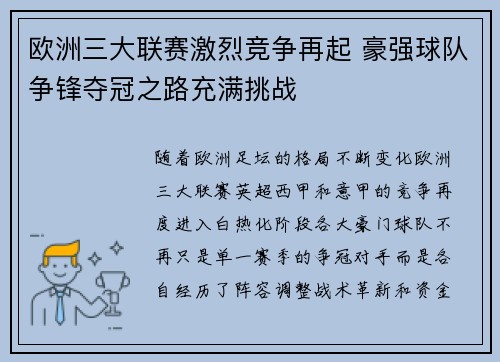 欧洲三大联赛激烈竞争再起 豪强球队争锋夺冠之路充满挑战

随着欧洲足坛的格局不断变化欧洲三大联赛英超西甲和意甲的竞争再度进入白热化阶段各大豪门球队不再只是单一赛季的争冠对手而是各自经历了阵容调整战术革新和资金